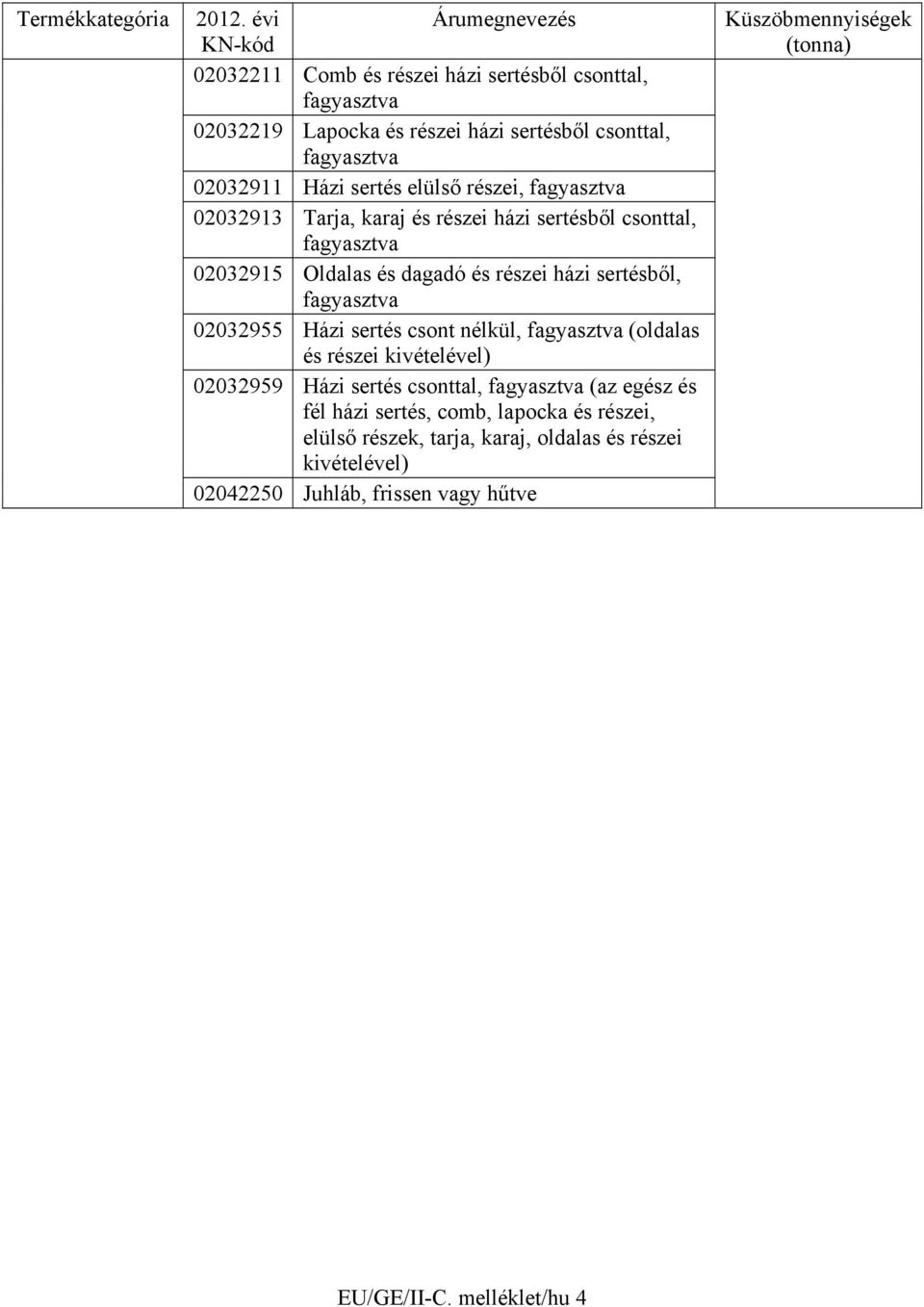 | Termékkategória | 2012. évi KN-kód | Árumegnevezés | Küszöbmennyiségek (tonna) |
|---|---|---|---|
| | 02032211 | Comb és részei házi sertésből csonttal, fagyasztva | |
| | 02032219 | Lapocka és részei házi sertésből csonttal, fagyasztva | |
| | 02032911 | Házi sertés elülső részei, fagyasztva | |
| | 02032913 | Tarja, karaj és részei házi sertésből csonttal, fagyasztva | |
| | 02032915 | Oldalas és dagadó és részei házi sertésből, fagyasztva | |
| | 02032955 | Házi sertés csont nélkül, fagyasztva (oldalas és részei kivételével) | |
| | 02032959 | Házi sertés csonttal, fagyasztva (az egész és fél házi sertés, comb, lapocka és részei, elülső részek, tarja, karaj, oldalas és részei kivételével) | |
| | 02042250 | Juhláb, frissen vagy hűtve | |

EU/GE/II-C. melléklet/hu 4